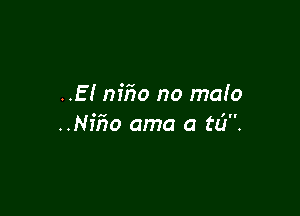 ..El niño no malo
..Niño ama a tú".